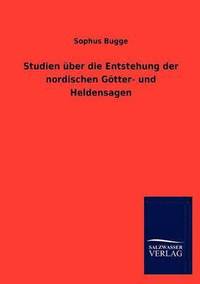 Sophus Bugge

Studien über die Entstehung der nordischen Götter- und Heldensagen

SALZWASSER
VERLAG